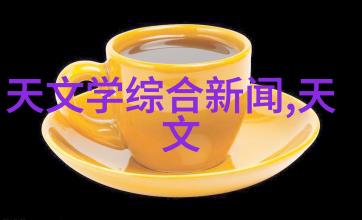 天文学综合新闻,天文